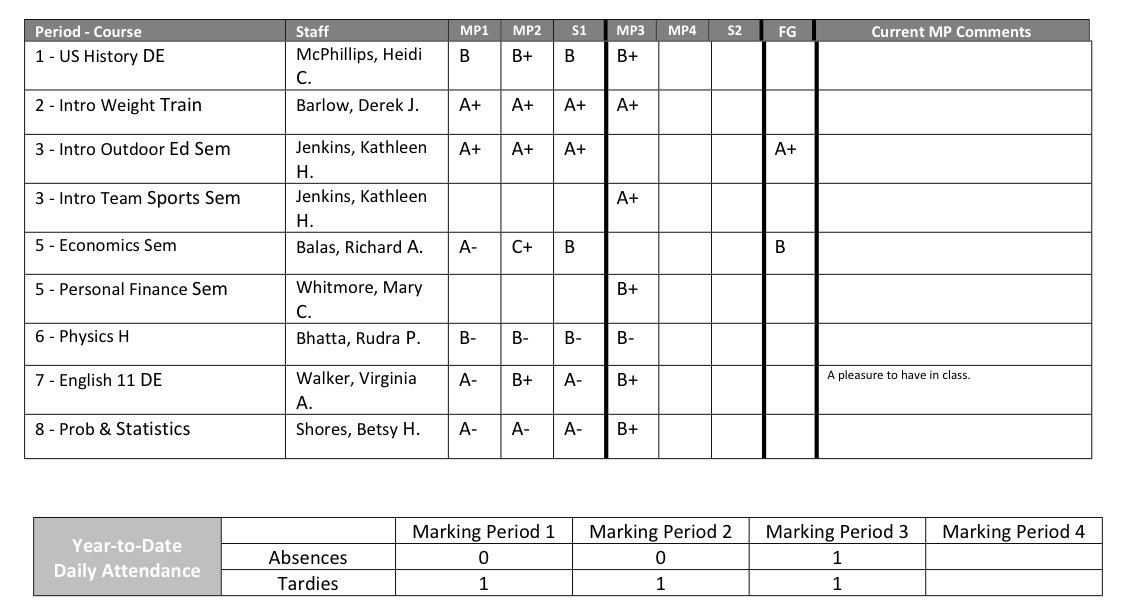 | Period - Course | Staff | MP1 | MP2 | S1 | MP3 | MP4 | S2 | FG | Current MP Comments |
|---|---|---|---|---|---|---|---|---|---|
| 1 - US History DE | McPhillips, Heidi C. | B | B+ | B | B+ | | | | |
| 2 - Intro Weight Train | Barlow, Derek J. | A+ | A+ | A+ | A+ | | | | |
| 3 - Intro Outdoor Ed Sem | Jenkins, Kathleen H. | A+ | A+ | A+ | | | | A+ | |
| 3 - Intro Team Sports Sem | Jenkins, Kathleen H. | | | | A+ | | | | |
| 5 - Economics Sem | Balas, Richard A. | A- | C+ | B | | | | B | |
| 5 - Personal Finance Sem | Whitmore, Mary C. | | | | B+ | | | | |
| 6 - Physics H | Bhatta, Rudra P. | B- | B- | B- | B- | | | | |
| 7 - English 11 DE | Walker, Virginia A. | A- | B+ | A- | B+ | | | | A pleasure to have in class. |
| 8 - Prob & Statistics | Shores, Betsy H. | A- | A- | A- | B+ | | | | |

| Year-to-Date Daily Attendance | | Marking Period 1 | Marking Period 2 | Marking Period 3 | Marking Period 4 |
|---|---|---|---|---|---|
| | Absences | 0 | 0 | 1 | |
| | Tardies | 1 | 1 | 1 | |